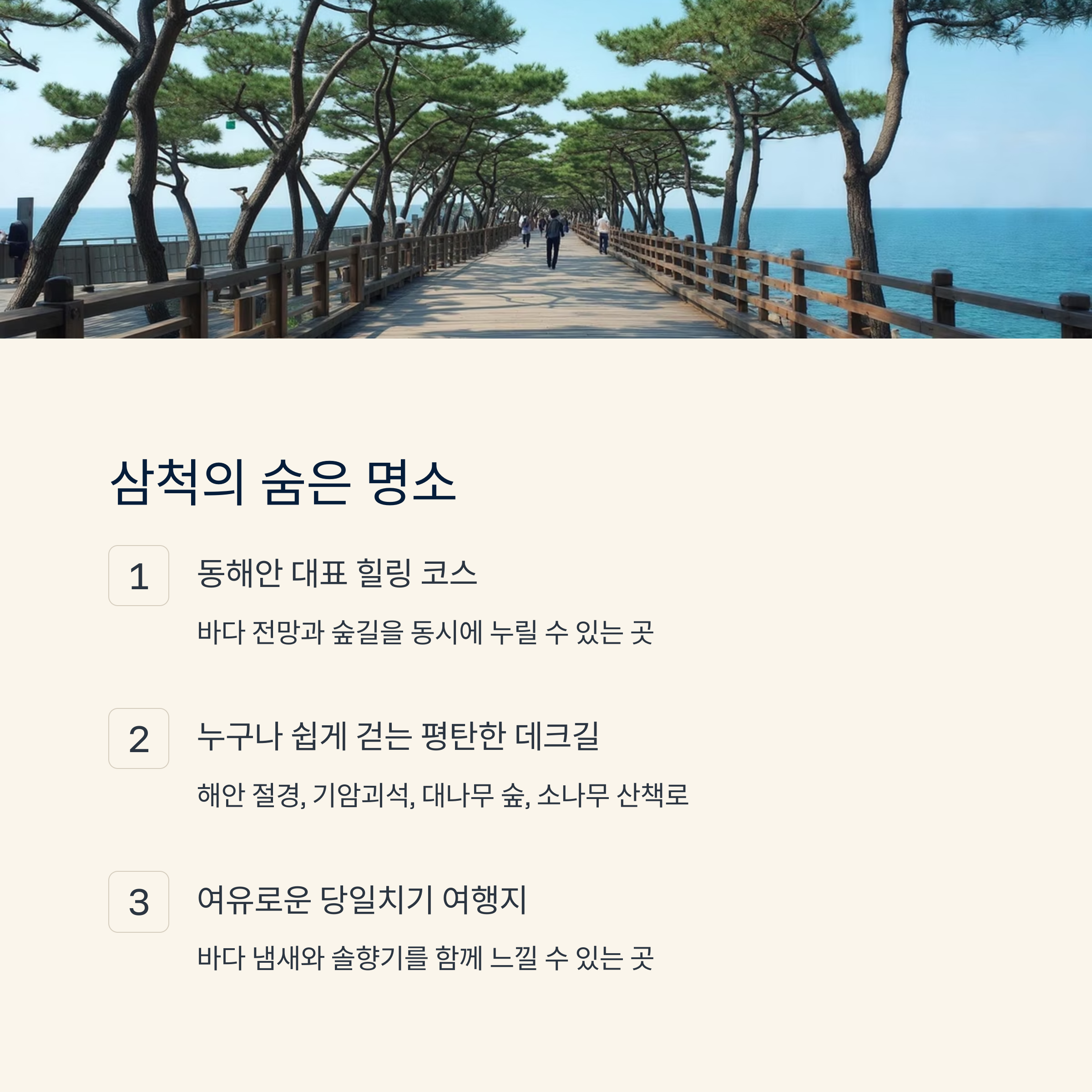 삼척의 숨은 명소

1

동해안 대표 힐링 코스

바다 전망과 숲길을 동시에 누릴 수 있는 곳

2

누구나 쉽게 걷는 평탄한 데크길

해안 절경, 기암괴석, 대나무 숲, 소나무 산책로

3

여유로운 당일치기 여행지

바다 냄새와 솔향기를 함께 느낄 수 있는 곳